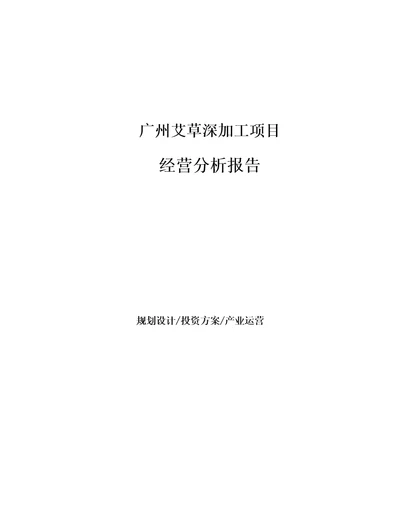 广州艾草深加工项目

经营分析报告

规划设计/投资方案/产业运营